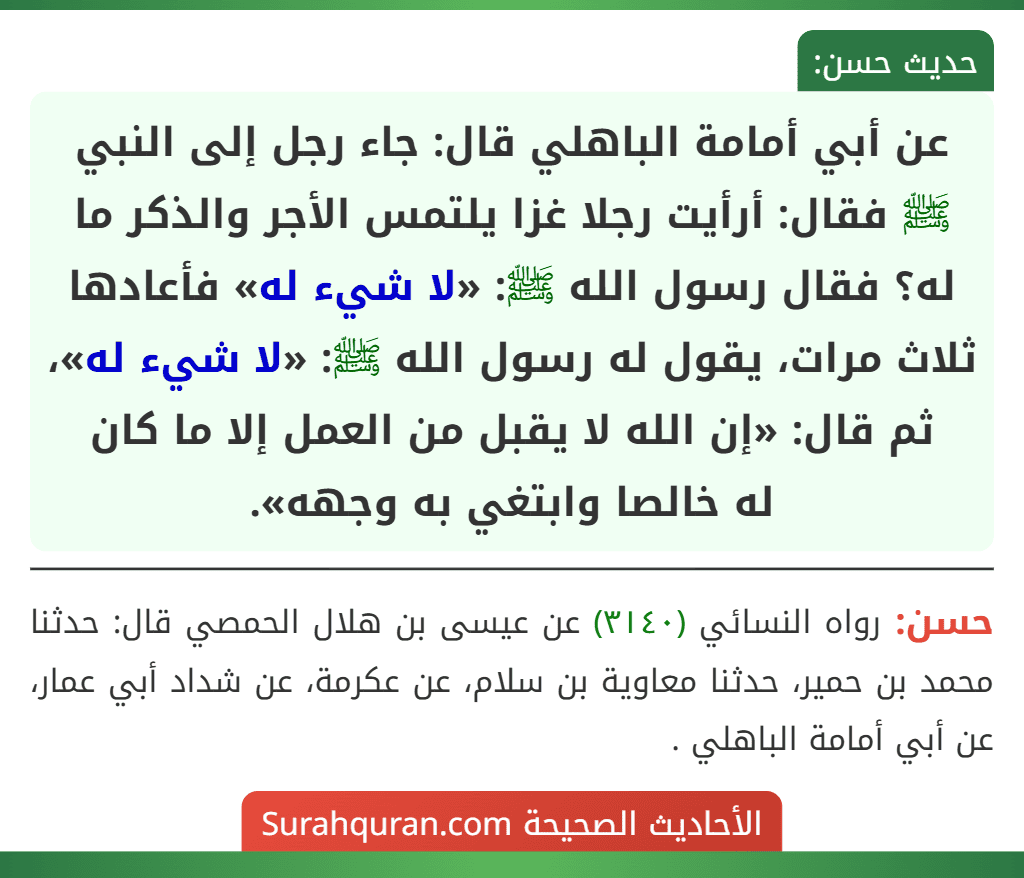 حديث حسن:

عن أبي أمامة الباهلي قال: جاء رجل إلى النبي ﷺ فقال: أرأيت رجلا غزا يلتمس الأجر والذكر ما له؟ فقال رسول الله ﷺ: «لا شيء له» فأعادها ثلاث مرات، يقول له رسول الله ﷺ: «لا شيء له»، ثم قال: «إن الله لا يقبل من العمل إلا ما كان له خالصا وابتغي به وجهه».

حسن: رواه النسائي (٣١٤٠) عن عيسى بن هلال الحمصي قال: حدثنا محمد بن حمير، حدثنا معاوية بن سلام، عن عكرمة، عن شداد أبي عمار، عن أبي أمامة الباهلي .

الأحاديث الصحيحة Surahquran.com